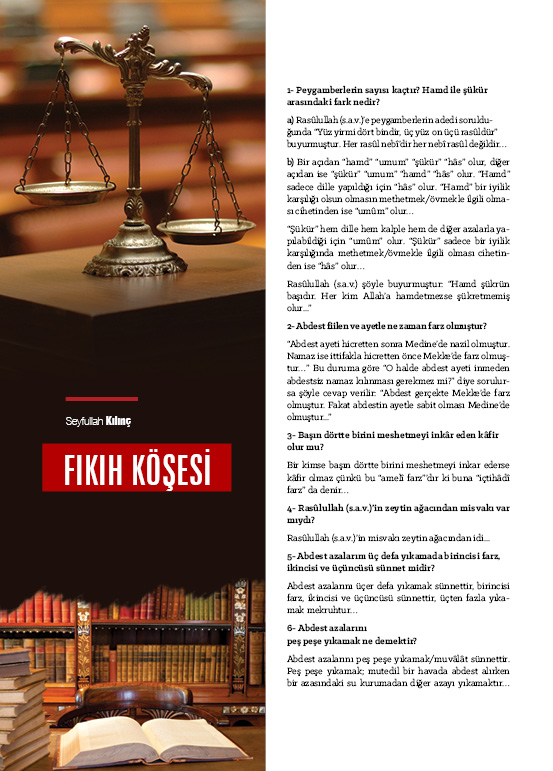 Seyfullah Kılınç

FIKIH KÖŞESİ

1- Peygamberlerin sayısı kaçtır? Hamd ile şükür arasındaki fark nedir?

a) Rasûlullah (s.a.v.)'e peygamberlerin adedi sorulduğunda "Yüz yirmi dört bindir, üç yüz on üçü rasûldür" buyurmuştur. Her rasûl nebî'dir her nebî rasûl değildir...

b) Bir açıdan "hamd" "umum" "şükür" "hâs" olur, diğer açıdan ise "şükür" "umum" "hamd" "hâs" olur. "Hamd" sadece dille yapıldığı için "hâs" olur. "Hamd" bir iyilik karşılığı olsun olmasın methetmek/övmekle ilgili olması cihetinden ise "umûm" olur...

"Şükür" hem dille hem kalple hem de diğer azalarla yapılabildiği için "umûm" olur. "Şükür" sadece bir iyilik karşılığında methetmek/övmekle ilgili olması cihetinden ise "hâs" olur...

Rasûlullah (s.a.v.) şöyle buyurmuştur: "Hamd şükrün başıdır. Her kim Allah'a hamdetmezse şükretmemiş olur..."

2- Abdest fiilen ve ayetle ne zaman farz olmuştur?

"Abdest ayeti hicretten sonra Medine'de nazil olmuştur. Namaz ise ittifakla hicretten önce Mekke'de farz olmuştur..." Bu duruma göre "O halde abdest ayeti inmeden abdestsiz namaz kılınması gerekmez mi?" diye sorulursa şöyle cevap verilir: "Abdest gerçekte Mekke'de farz olmuştur. Fakat abdestin ayetle sabit olması Medine'de olmuştur..."

3- Başın dörtte birini meshetmeyi inkâr eden kâfir olur mu?

Bir kimse başın dörtte birini meshetmeyi inkar ederse kâfir olmaz çünkü bu "amelî farz"dır ki buna "içtihâdî farz" da denir...

4- Rasûlullah (s.a.v.)'in zeytin ağacından misvakı var mıydı?

Rasûlullah (s.a.v.)'in misvakı zeytin ağacından idi...

5- Abdest azalarını üç defa yıkamada birincisi farz, ikincisi ve üçüncüsü sünnet midir?

Abdest azalarını üçer defa yıkamak sünnettir, birincisi farz, ikincisi ve üçüncüsü sünnettir, üçten fazla yıkamak mekruhtur...

6- Abdest azalarını peş peşe yıkamak ne demektir?

Abdest azalarını peş peşe yıkamak/muvâlât sünnettir. Peş peşe yıkamak; mutedil bir havada abdest alırken bir azasındaki su kurumadan diğer azayı yıkamaktır...